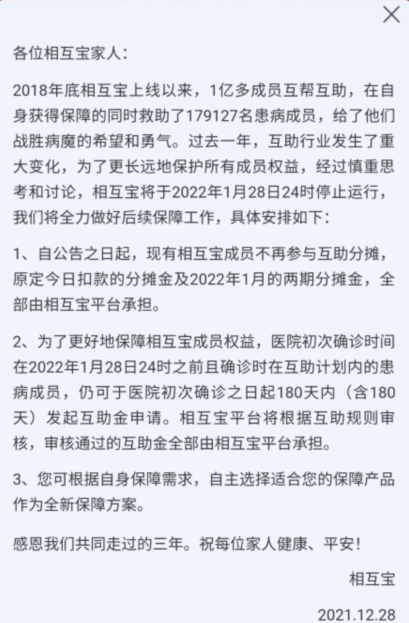 各位相互宝家人：

2018年底相互宝上线以来，1亿多成员互帮互助，在自身获得保障的同时救助了179127名患病成员，给了他们战胜病魔的希望和勇气。过去一年，互助行业发生了重大变化，为了更长远地保护所有成员权益，经过慎重思考和讨论，相互宝将于2022年1月28日24时停止运行，我们将全力做好后续保障工作，具体安排如下：

1、自公告之日起，现有相互宝成员不再参与互助分摊，原定今日扣款的分摊金及2022年1月的两期分摊金，全部由相互宝平台承担。

2、为了更好地保障相互宝成员权益，医院初次确诊时间在2022年1月28日24时之前且确诊时在互助计划内的患病成员，仍可于医院初次确诊之日起180天内（含180天）发起互助金申请。相互宝平台将根据互助规则审核，审核通过的互助金全部由相互宝平台承担。

3、您可根据自身保障需求，自主选择适合您的保障产品作为全新保障方案。

感恩我们共同走过的三年。祝每位家人健康、平安！

相互宝

2021.12.28